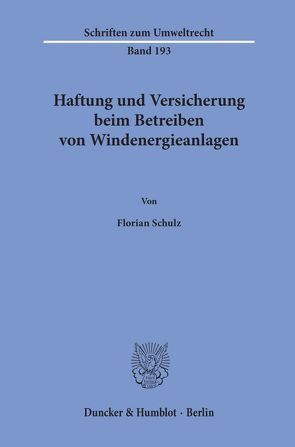 Schriften zum Umweltrecht

Band 193

Haftung und Versicherung beim Betreiben von Windenergieanlagen

Von

Florian Schulz

Duncker & Humblot · Berlin